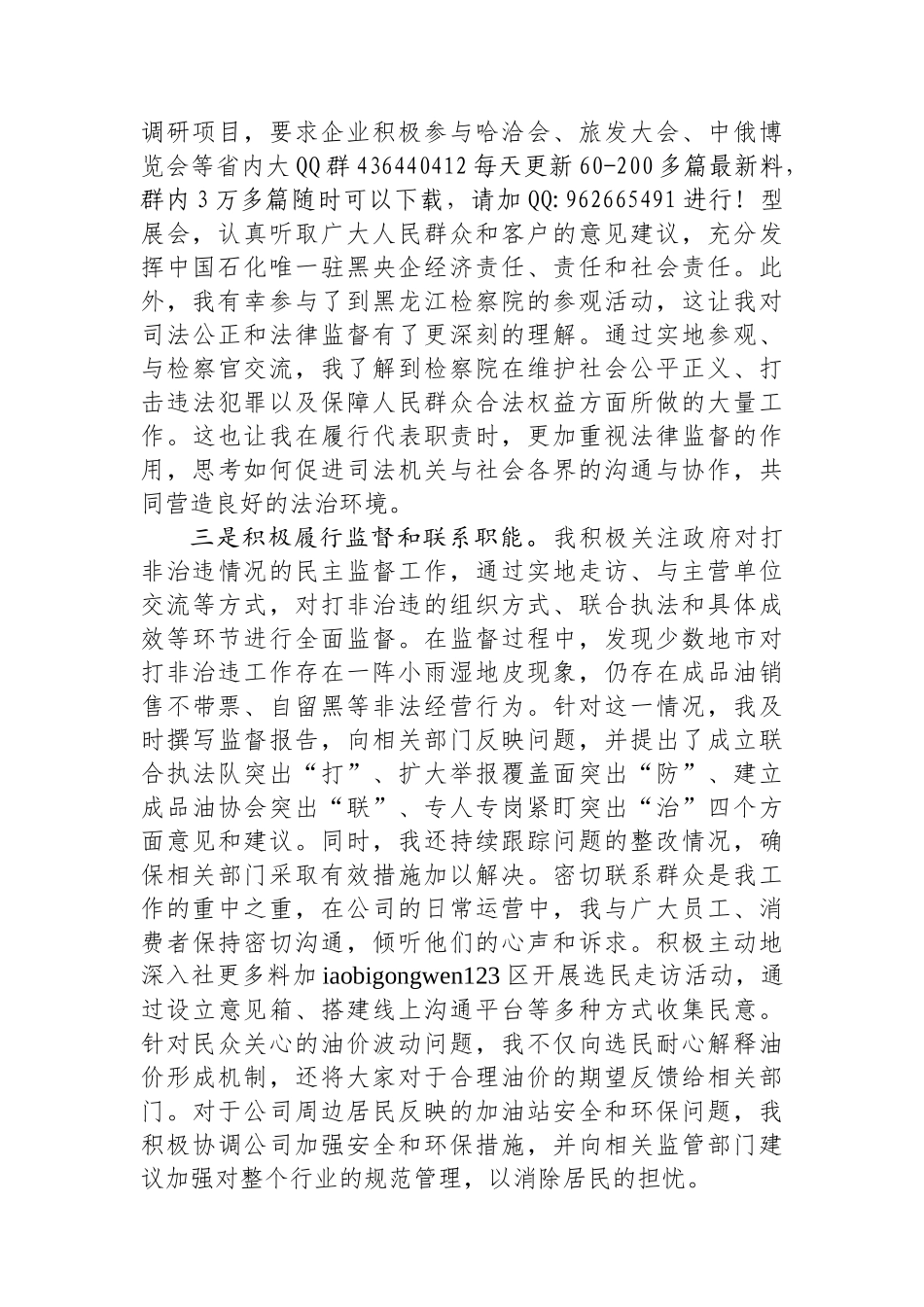 调研项目，要求企业积极参与哈洽会、旅发大会、中俄博览会等省内大QQ群436440412每天更新60-200多篇最新料，群内3万多篇随时可以下载，请加QQ:962665491进行！型展会，认真听取广大人民群众和客户的意见建议，充分发挥中国石化唯一驻黑央企经济责任、责任和社会责任。此外，我有幸参与了到黑龙江检察院的参观活动，这让我对司法公正和法律监督有了更深刻的理解。通过实地参观、与检察官交流，我了解到检察院在维护社会公平正义、打击违法犯罪以及保障人民群众合法权益方面所做的大量工作。这也让我在履行代表职责时，更加重视法律监督的作用，思考如何促进司法机关与社会各界的沟通与协作，共同营造良好的法治环境。

三是积极履行监督和联系职能。我积极关注政府对打非治违情况的民主监督工作，通过实地走访、与主营单位交流等方式，对打非治违的组织方式、联合执法和具体成效等环节进行全面监督。在监督过程中，发现少数地市对打非治违工作存在一阵小雨湿地皮现象，仍存在成品油销售不带票、自留黑等非法经营行为。针对这一情况，我及时撰写监督报告，向相关部门反映问题，并提出了成立联合执法队突出“打”、扩大举报覆盖面突出“防”、建立成品油协会突出“联”、专人专岗紧盯突出“治”四个方面意见和建议。同时，我还持续跟踪问题的整改情况，确保相关部门采取有效措施加以解决。密切联系群众是我工作的重中之重，在公司的日常运营中，我与广大员工、消费者保持密切沟通，倾听他们的心声和诉求。积极主动地深入社更多料加iaobigongwen123区开展选民走访活动，通过设立意见箱、搭建线上沟通平台等多种方式收集民意。针对民众关心的油价波动问题，我不仅向选民耐心解释油价形成机制，还将大家对于合理油价的期望反馈给相关部门。对于公司周边居民反映的加油站安全和环保问题，我积极协调公司加强安全和环保措施，并向相关监管部门建议加强对整个行业的规范管理，以消除居民的担忧。